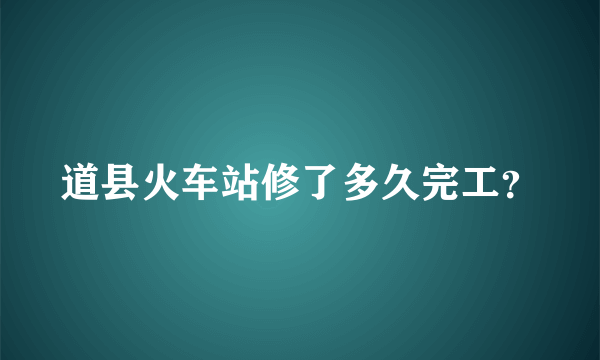 道县火车站修了多久完工？